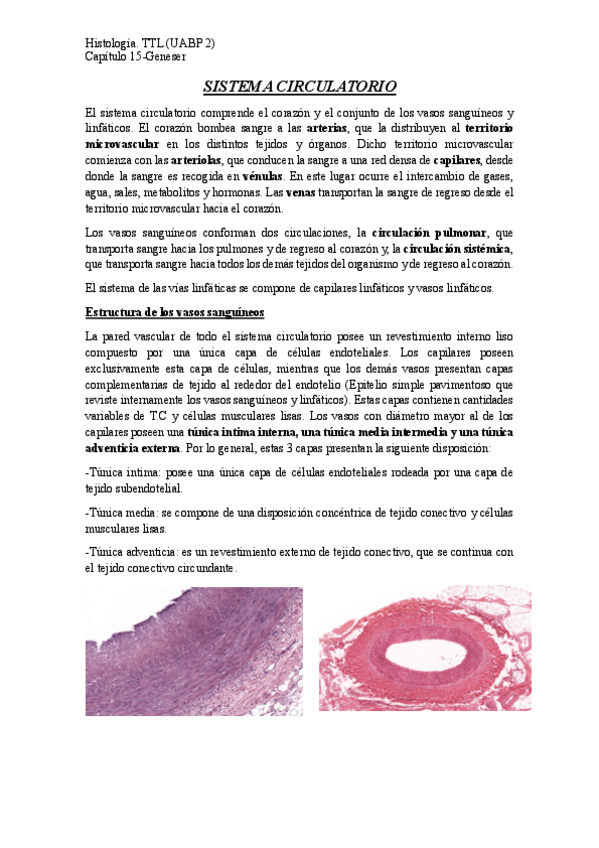 Histología. TTL (UABP 2)
Capítulo 15-Geneser

SISTEMA CIRCULATORIO

El sistema circulatorio comprende el corazón y el conjunto de los vasos sanguíneos y linfáticos. El corazón bombea sangre a las arterias, que la distribuyen al territorio microvascular en los distintos tejidos y órganos. Dicho territorio microvascular comienza con las arteriolas, que conducen la sangre a una red densa de capilares, desde donde la sangre es recogida en vénulas. En este lugar ocurre el intercambio de gases, agua, sales, metabolitos y hormonas. Las venas transportan la sangre de regreso desde el territorio microvascular hacia el corazón.

Los vasos sanguíneos conforman dos circulaciones, la circulación pulmonar, que transporta sangre hacia los pulmones y de regreso al corazón y, la circulación sistémica, que transporta sangre hacia todos los demás tejidos del organismo y de regreso al corazón.

El sistema de las vías linfáticas se compone de capilares linfáticos y vasos linfáticos.

Estructura de los vasos sanguíneos

La pared vascular de todo el sistema circulatorio posee un revestimiento interno liso compuesto por una única capa de células endoteliales. Los capilares poseen exclusivamente esta capa de células, mientras que los demás vasos presentan capas complementarias de tejido al rededor del endotelio (Epitelio simple pavimentoso que reviste internamente los vasos sanguíneos y linfáticos). Estas capas contienen cantidades variables de T.C y células musculares lisas. Los vasos con diámetro mayor al de los capilares poseen una túnica íntima interna, una túnica media intermedia y una túnica adventicia externa. Por lo general, estas 3 capas presentan la siguiente disposición:

-Túnica íntima: posee una única capa de células endoteliales rodeada por una capa de tejido subendotelial.

-Túnica media: se compone de una disposición concéntrica de tejido conectivo y células musculares lisas.

-Túnica adventicia: es un revestimiento externo de tejido conectivo, que se continua con el tejido conectivo circundante.